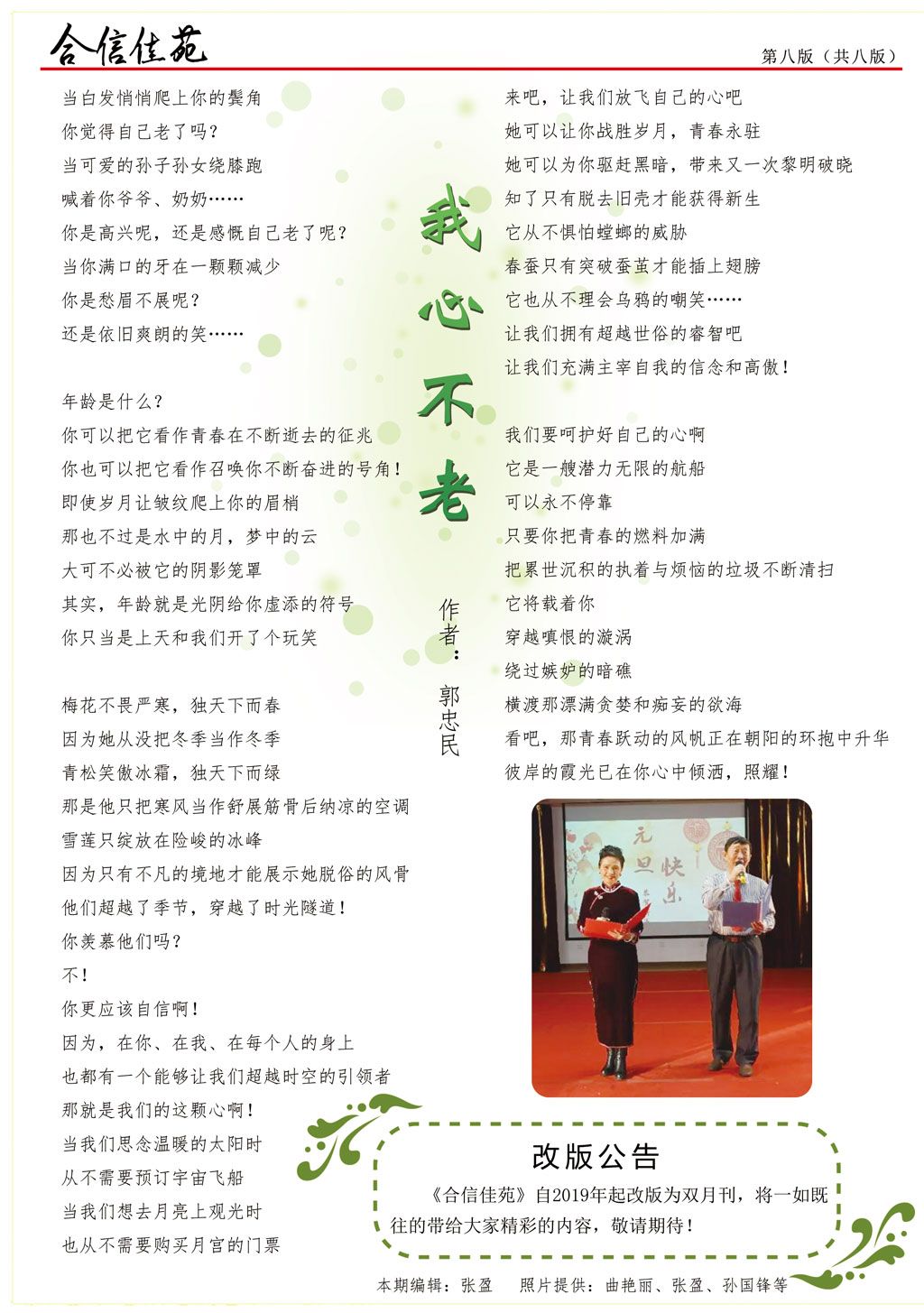 合信佳苑

第八版（共八版）

我心不老

作者：郭忠民

当白发悄悄爬上你的鬓角
你觉得自己老了吗？
当可爱的孙子孙女绕膝跑
喊着你爷爷、奶奶……
你是高兴呢，还是感慨自己老了呢？
当你满口的牙在一颗颗减少
你是愁眉不展呢？
还是依旧爽朗的笑……

年龄是什么？
你可以把它看作青春在不断逝去的征兆
你也可以把它看作召唤你不断奋进的号角！
即使岁月让皱纹爬上你的眉梢
那也不过是水中的月，梦中的云
大可不必被它的阴影笼罩
其实，年龄就是光阴给你虚添的符号
你只当是上天和我们开了个玩笑

梅花不畏严寒，独天下而春
因为她从没把冬季当作冬季
青松笑傲冰霜，独天下而绿
那是他只把寒风当作舒展筋骨后纳凉的空调
雪莲只绽放在险峻的冰峰
因为只有不凡的境地才能展示她脱俗的风骨
他们超越了季节，穿越了时光隧道！
你羡慕他们吗？
不！
你更应该自信啊！
因为，在你、在我、在每个人的身上
也都有一个能够让我们超越时空的引领者
那就是我们的这颗心啊！
当我们思念温暖的太阳时
从不需要预订宇宙飞船
当我们想去月亮上观光时
也从不需要购买月宫的门票

来吧，让我们放飞自己的心吧
她可以让你战胜岁月，青春永驻
她可以为你驱赶黑暗，带来又一次黎明破晓
知了只有脱去旧壳才能获得新生
它从不惧怕螳螂的威胁
春蚕只有突破蚕茧才能插上翅膀
它也从不理会乌鸦的嘲笑……
让我们拥有超越世俗的睿智吧
让我们充满主宰自我的信念和高傲！

我们要呵护好自己的心啊
它是一艘潜力无限的航船
可以永不停靠
只要你把青春的燃料加满
把累世沉积的执着与烦恼的垃圾不断清扫
它将载着你
穿越嗔恨的漩涡
绕过嫉妒的暗礁
横渡那漂满贪婪和痴妄的欲海
看吧，那青春跃动的风帆正在朝阳的环抱中升华
彼岸的霞光已在你心中倾洒，照耀！

元旦快乐

改版公告

《合信佳苑》自2019年起改版为双月刊，将一如既往的带给大家精彩的内容，敬请期待！

本期编辑：张盈　照片提供：曲艳丽、张盈、孙国锋等